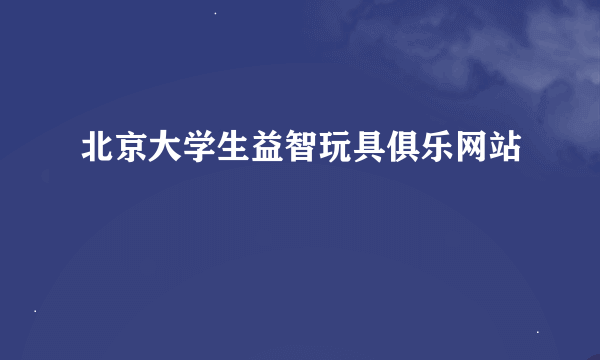 北京大学生益智玩具俱乐网站